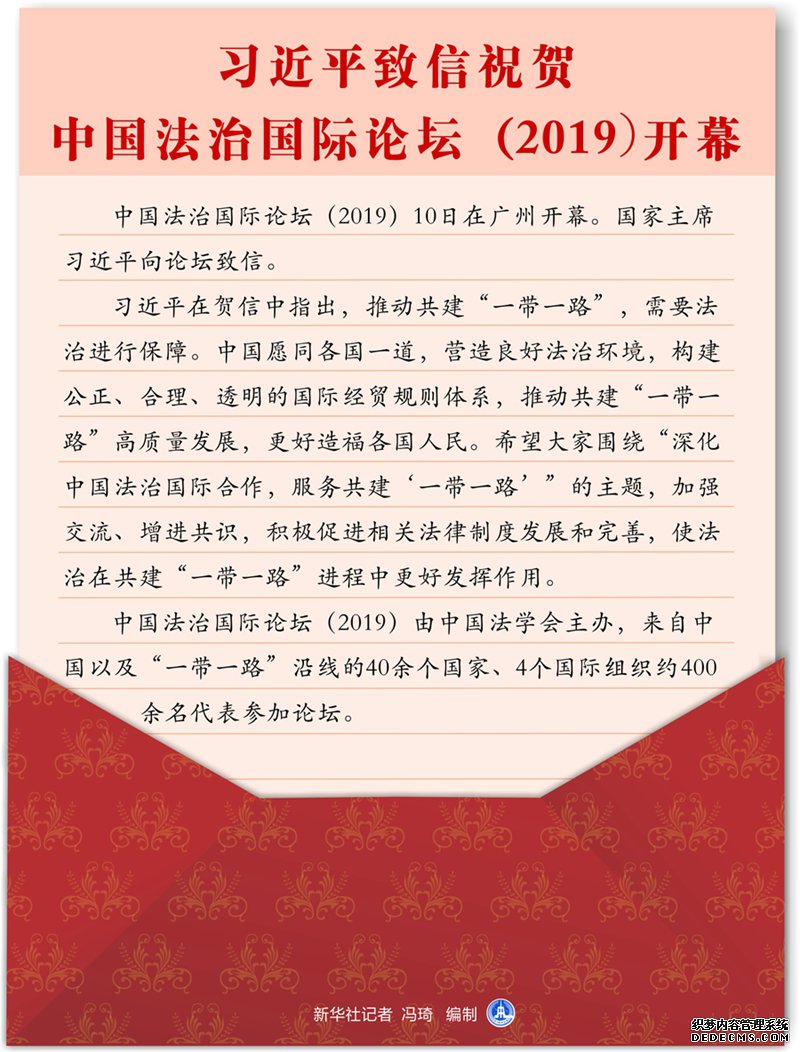 习近平致信祝贺
中国法治国际论坛（2019）开幕

中国法治国际论坛（2019）10日在广州开幕。国家主席习近平向论坛致信。

习近平在贺信中指出，推动共建“一带一路”，需要法治进行保障。中国愿同各国一道，营造良好法治环境，构建公正、合理、透明的国际经贸规则体系，推动共建“一带一路”高质量发展，更好造福各国人民。希望大家围绕“深化中国法治国际合作，服务共建‘一带一路’”的主题，加强交流、增进共识，积极促进相关法律制度发展和完善，使法治在共建“一带一路”进程中更好发挥作用。

中国法治国际论坛（2019）由中国法学会主办，来自中国以及“一带一路”沿线的40余个国家、4个国际组织约400余名代表参加论坛。

新华社记者 冯琦 编制

织梦内容管理系统
DEDECMS.COM